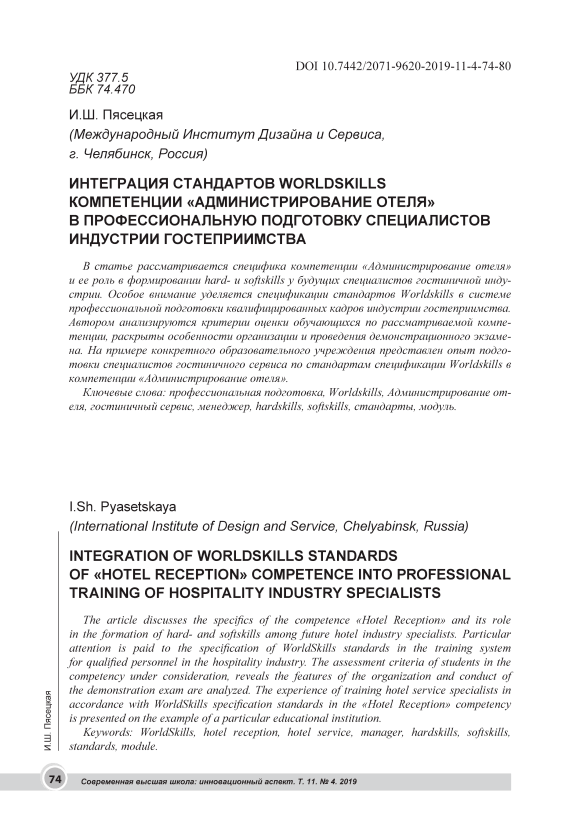 DOI 10.7442/2071-9620-2019-11-4-74-80

УДК 377.5
ББК 74.470

И.Ш. Пясецкая
(Международный Институт Дизайна и Сервиса, г. Челябинск, Россия)

ИНТЕГРАЦИЯ СТАНДАРТОВ WORLDSKILLS КОМПЕТЕНЦИИ «АДМИНИСТРИРОВАНИЕ ОТЕЛЯ» В ПРОФЕССИОНАЛЬНУЮ ПОДГОТОВКУ СПЕЦИАЛИСТОВ ИНДУСТРИИ ГОСТЕПРИИМСТВА

В статье рассматривается специфика компетенции «Администрирование отеля» и ее роль в формировании hard- и softskills у будущих специалистов гостиничной индустрии. Особое внимание уделяется спецификации стандартов Worldskills в системе профессиональной подготовки квалифицированных кадров индустрии гостеприимства. Автором анализируются критерии оценки обучающихся по рассматриваемой компетенции, раскрыты особенности организации и проведения демонстрационного экзамена. На примере конкретного образовательного учреждения представлен опыт подготовки специалистов гостиничного сервиса по стандартам спецификации Worldskills в компетенции «Администрирование отеля».

Ключевые слова: профессиональная подготовка, Worldskills, Администрирование отеля, гостиничный сервис, менеджер, hardskills, softskills, стандарты, модуль.

I.Sh. Pyasetskaya
(International Institute of Design and Service, Chelyabinsk, Russia)

INTEGRATION OF WORLDSKILLS STANDARDS OF «HOTEL RECEPTION» COMPETENCE INTO PROFESSIONAL TRAINING OF HOSPITALITY INDUSTRY SPECIALISTS

The article discusses the specifics of the competence «Hotel Reception» and its role in the formation of hard- and softskills among future hotel industry specialists. Particular attention is paid to the specification of WorldSkills standards in the training system for qualified personnel in the hospitality industry. The assessment criteria of students in the competency under consideration, reveals the features of the organization and conduct of the demonstration exam are analyzed. The experience of training hotel service specialists in accordance with WorldSkills specification standards in the «Hotel Reception» competency is presented on the example of a particular educational institution.

Keywords: WorldSkills, hotel reception, hotel service, manager, hardskills, softskills, standards, module.

И.Ш. Пясецкая

74 Современная высшая школа: инновационный аспект. Т. 11. № 4. 2019